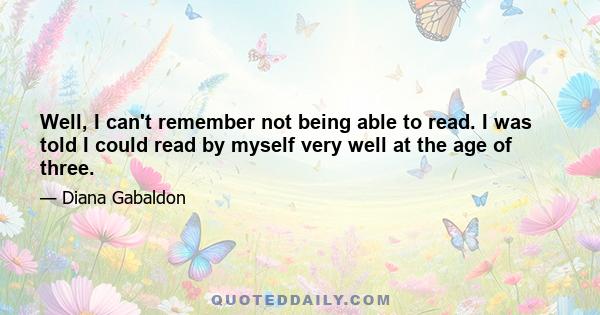 Well, I can't remember not being able to read. I was told I could read by myself very well at the age of three.

— Diana Gabaldon

QUOTEDDAILY.COM